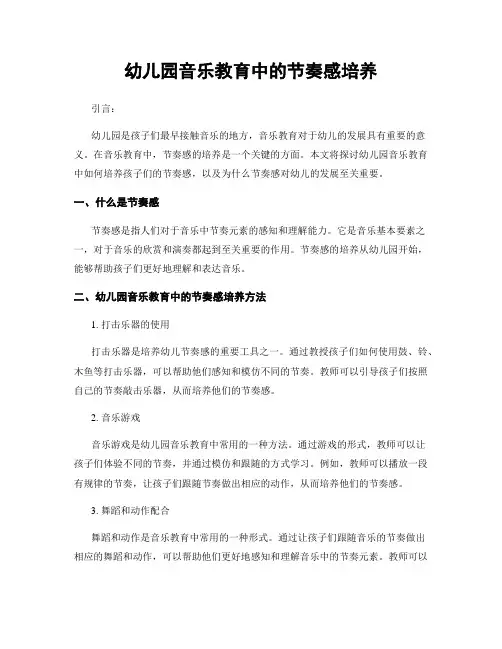 幼儿园音乐教育中的节奏感培养

引言：

幼儿园是孩子们最早接触音乐的地方，音乐教育对于幼儿的发展具有重要的意义。在音乐教育中，节奏感的培养是一个关键的方面。本文将探讨幼儿园音乐教育中如何培养孩子们的节奏感，以及为什么节奏感对幼儿的发展至关重要。

一、什么是节奏感

节奏感是指人们对于音乐中节奏元素的感知和理解能力。它是音乐基本要素之一，对于音乐的欣赏和演奏都起到至关重要的作用。节奏感的培养从幼儿园开始，能够帮助孩子们更好地理解和表达音乐。

二、幼儿园音乐教育中的节奏感培养方法

1. 打击乐器的使用

打击乐器是培养幼儿节奏感的重要工具之一。通过教授孩子们如何使用鼓、铃、木鱼等打击乐器，可以帮助他们感知和模仿不同的节奏。教师可以引导孩子们按照自己的节奏敲击乐器，从而培养他们的节奏感。

2. 音乐游戏

音乐游戏是幼儿园音乐教育中常用的一种方法。通过游戏的形式，教师可以让孩子们体验不同的节奏，并通过模仿和跟随的方式学习。例如，教师可以播放一段有规律的节奏，让孩子们跟随节奏做出相应的动作，从而培养他们的节奏感。

3. 舞蹈和动作配合

舞蹈和动作是音乐教育中常用的一种形式。通过让孩子们跟随音乐的节奏做出相应的舞蹈和动作，可以帮助他们更好地感知和理解音乐中的节奏元素。教师可以